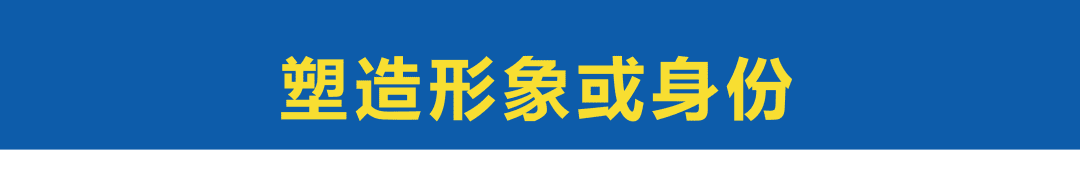 塑造形象或身份